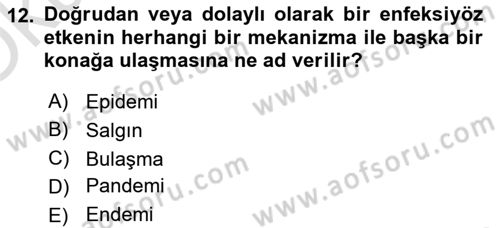 12. Doğrudan veya dolaylı olarak bir enfeksiyöz etkenin herhangi bir mekanizma ile başka bir konağa ulaşmasına ne ad verilir?

A) Epidemi
B) Salgın
C) Bulaşma
D) Pandemi
E) Endemi

www.aofsoru.com
www.aofsoru.com
www.aofsoru.com
www.aofsoru.com